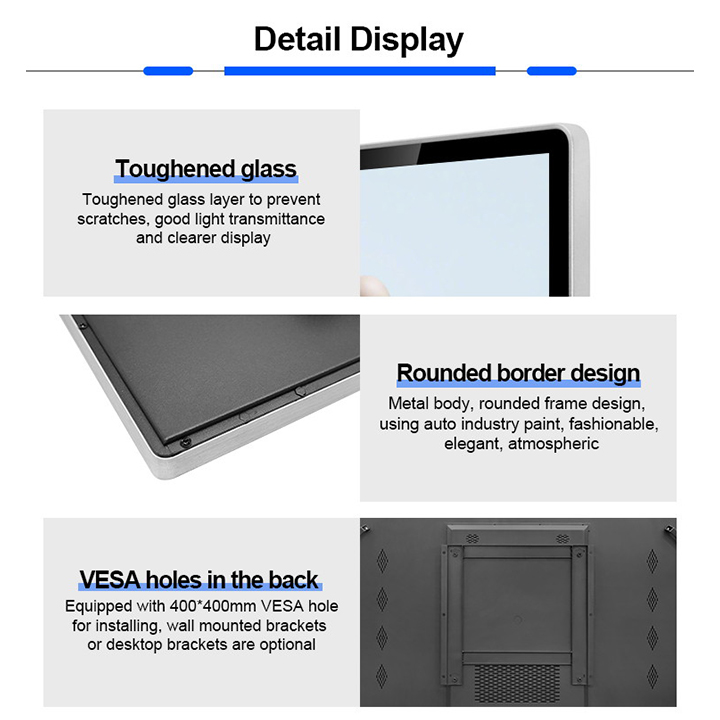 Detail Display

Toughened glass

Toughened glass layer to prevent scratches, good light transmittance and clearer display

Rounded border design

Metal body, rounded frame design, using auto industry paint, fashionable, elegant, atmospheric

VESA holes in the back

Equipped with 400*400mm VESA hole for installing, wall mounted brackets or desktop brackets are optional